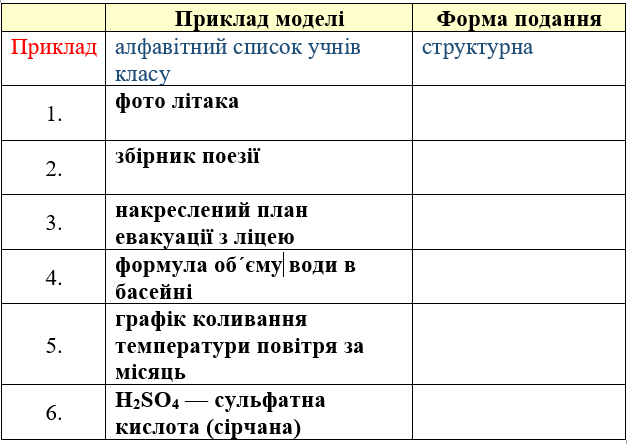 | | Приклад моделі | Форма подання |
|---|---|---|
| Приклад | алфавітний список учнів класу | структурна |
| 1. | фото літака | |
| 2. | збірник поезії | |
| 3. | накреслений план евакуації з ліцею | |
| 4. | формула об´єму води в басейні | |
| 5. | графік коливання температури повітря за місяць | |
| 6. | $H_2SO_4$ — сульфатна кислота (сірчана) | |